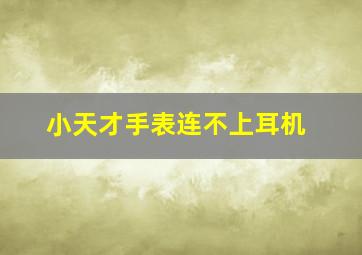 小天才手表连不上耳机